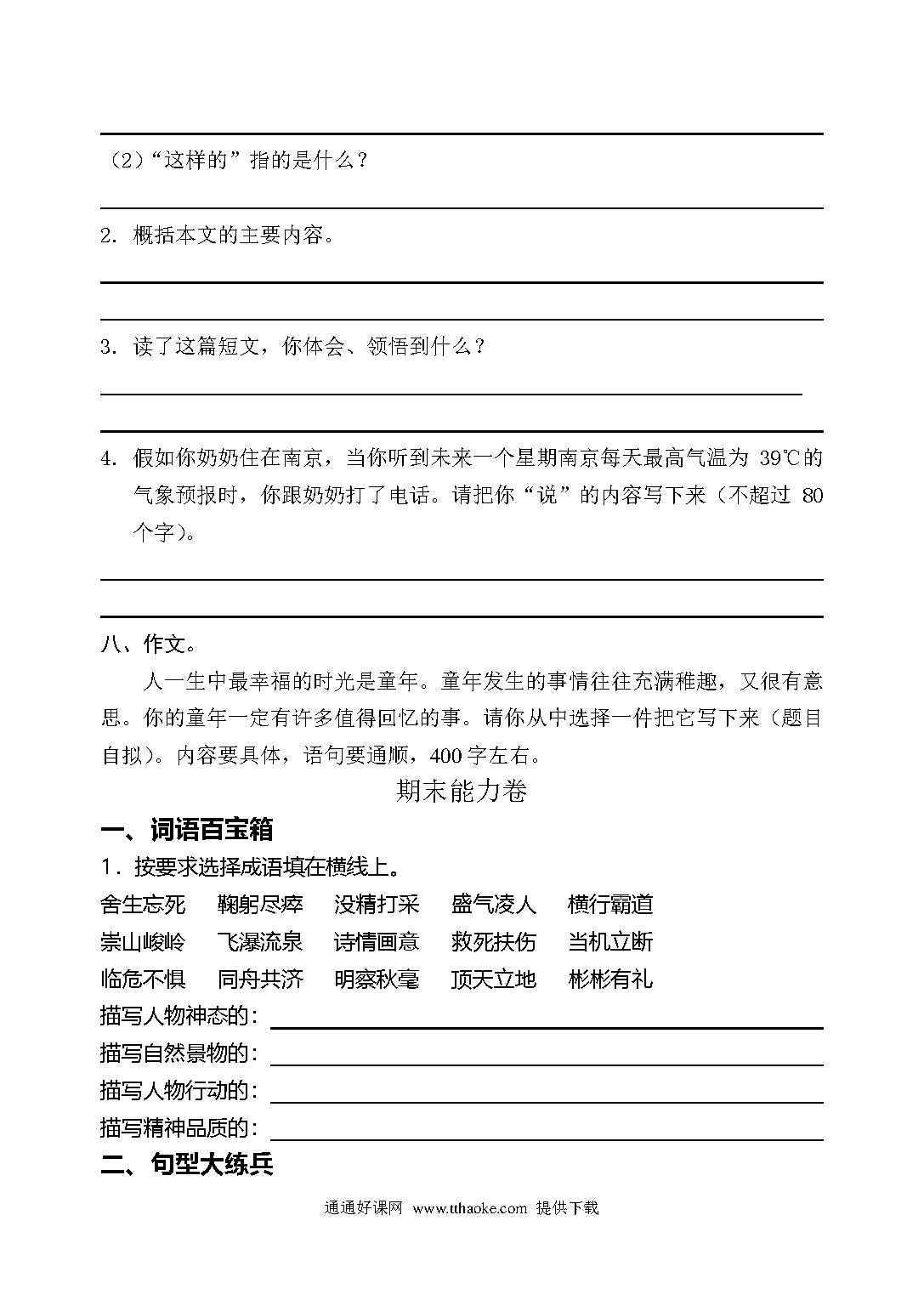 （2）“这样的”指的是什么？

2. 概括本文的主要内容。

3. 读了这篇短文，你体会、领悟到什么？

4. 假如你奶奶住在南京，当你听到未来一个星期南京每天最高气温为 39℃的气象预报时，你跟奶奶打了电话。请把你“说”的内容写下来（不超过 80 个字）。

八、作文。

人一生中最幸福的时光是童年。童年发生的事情往往充满稚趣，又很有意思。你的童年一定有许多值得回忆的事。请你从中选择一件把它写下来（题目自拟）。内容要具体，语句要通顺，400 字左右。

期末能力卷

一、词语百宝箱

1．按要求选择成语填在横线上。

舍生忘死　鞠躬尽瘁　没精打采　盛气凌人　横行霸道
崇山峻岭　飞瀑流泉　诗情画意　救死扶伤　当机立断
临危不惧　同舟共济　明察秋毫　顶天立地　彬彬有礼

描写人物神态的：
描写自然景物的：
描写人物行动的：
描写精神品质的：

二、句型大练兵

通通好课网 www.tthaoke.com 提供下载